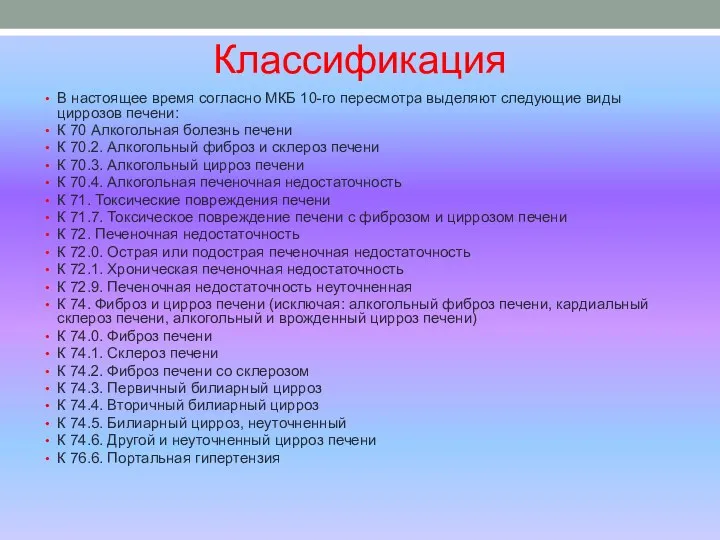 Классификация

• В настоящее время согласно МКБ 10-го пересмотра выделяют следующие виды циррозов печени:
• К 70 Алкогольная болезнь печени
• К 70.2. Алкогольный фиброз и склероз печени
• К 70.3. Алкогольный цирроз печени
• К 70.4. Алкогольная печеночная недостаточность
• К 71. Токсические повреждения печени
• К 71.7. Токсическое повреждение печени с фиброзом и циррозом печени
• К 72. Печеночная недостаточность
• К 72.0. Острая или подострая печеночная недостаточность
• К 72.1. Хроническая печеночная недостаточность
• К 72.9. Печеночная недостаточность неуточненная
• К 74. Фиброз и цирроз печени (исключая: алкогольный фиброз печени, кардиальный склероз печени, алкогольный и врожденный цирроз печени)
• К 74.0. Фиброз печени
• К 74.1. Склероз печени
• К 74.2. Фиброз печени со склерозом
• К 74.3. Первичный билиарный цирроз
• К 74.4. Вторичный билиарный цирроз
• К 74.5. Билиарный цирроз, неуточненный
• К 74.6. Другой и неуточненный цирроз печени
• К 76.6. Портальная гипертензия